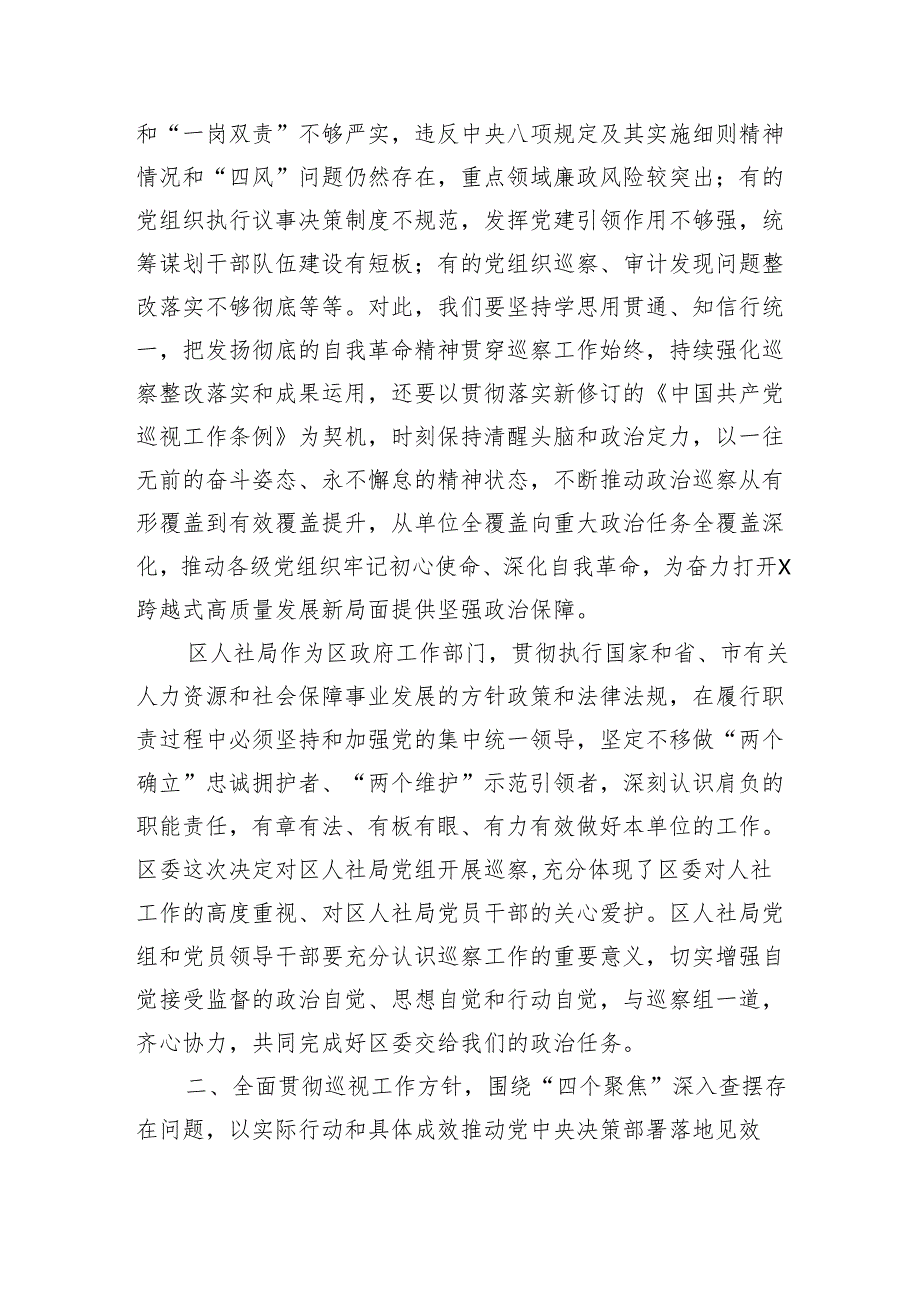 和“一岗双责”不够严实，违反中央八项规定及其实施细则精神情况和“四风”问题仍然存在，重点领域廉政风险较突出；有的党组织执行议事决策制度不规范，发挥党建引领作用不够强，统筹谋划干部队伍建设有短板；有的党组织巡察、审计发现问题整改落实不够彻底等等。对此，我们要坚持学思用贯通、知信行统一，把发扬彻底的自我革命精神贯穿巡察工作始终，持续强化巡察整改落实和成果运用，还要以贯彻落实新修订的《中国共产党巡视工作条例》为契机，时刻保持清醒头脑和政治定力，以一往无前的奋斗姿态、永不懈怠的精神状态，不断推动政治巡察从有形覆盖到有效覆盖提升，从单位全覆盖向重大政治任务全覆盖深化，推动各级党组织牢记初心使命、深化自我革命，为奋力打开X跨越式高质量发展新局面提供坚强政治保障。

区人社局作为区政府工作部门，贯彻执行国家和省、市有关人力资源和社会保障事业发展的方针政策和法律法规，在履行职责过程中必须坚持和加强党的集中统一领导，坚定不移做“两个确立”忠诚拥护者、“两个维护”示范引领者，深刻认识肩负的职能责任，有章有法、有板有眼、有力有效做好本单位的工作。区委这次决定对区人社局党组开展巡察，充分体现了区委对人社工作的高度重视、对区人社局党员干部的关心爱护。区人社局党组和党员领导干部要充分认识巡察工作的重要意义，切实增强自觉接受监督的政治自觉、思想自觉和行动自觉，与巡察组一道，齐心协力，共同完成好区委交给我们的政治任务。

二、全面贯彻巡视工作方针，围绕“四个聚焦”深入查摆存在问题，以实际行动和具体成效推动党中央决策部署落地见效